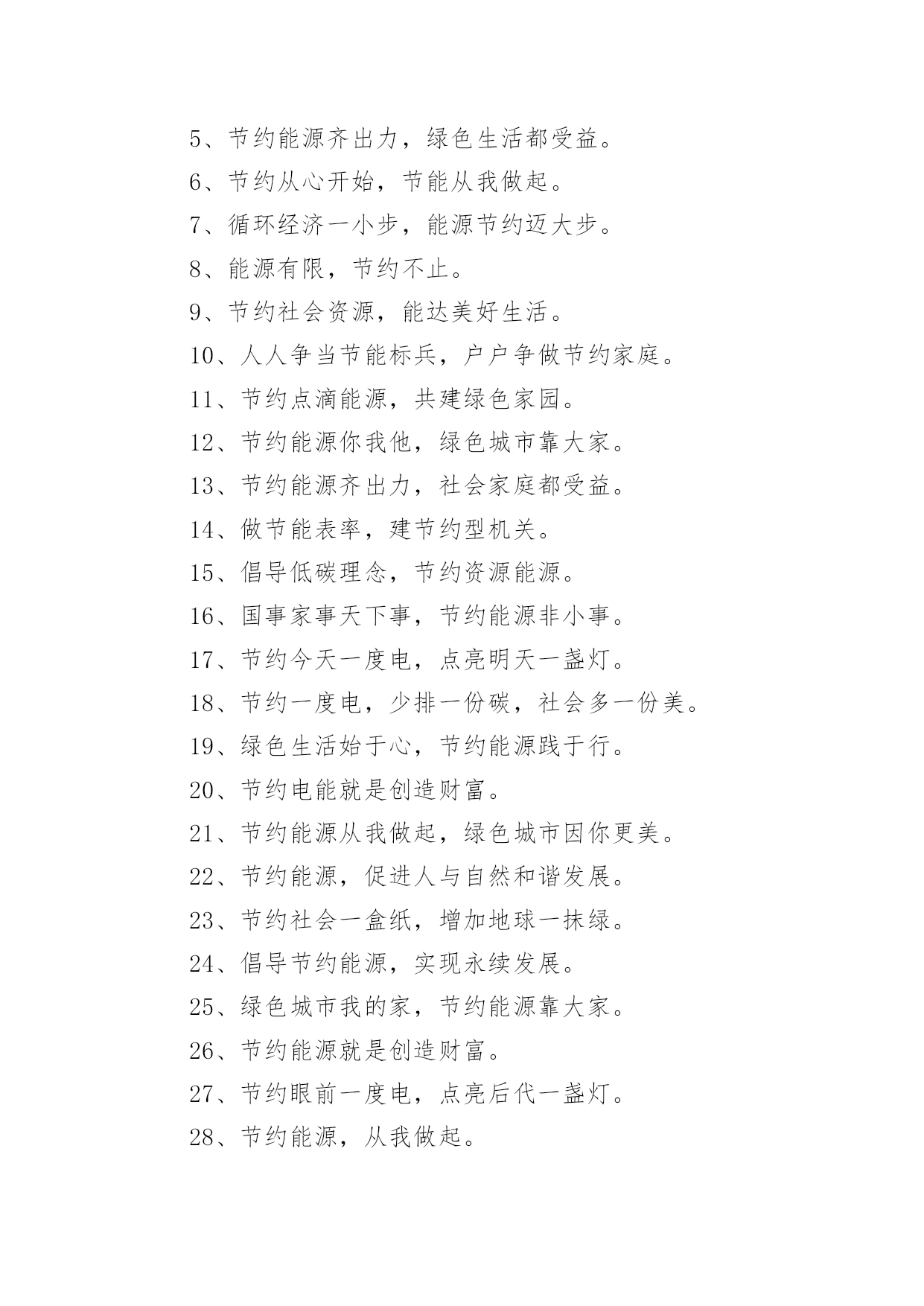 5、节约能源齐出力，绿色生活都受益。

6、节约从心开始，节能从我做起。

7、循环经济一小步，能源节约迈大步。

8、能源有限，节约不止。

9、节约社会资源，能达美好生活。

10、人人争当节能标兵，户户争做节约家庭。

11、节约点滴能源，共建绿色家园。

12、节约能源你我他，绿色城市靠大家。

13、节约能源齐出力，社会家庭都受益。

14、做节能表率，建节约型机关。

15、倡导低碳理念，节约资源能源。

16、国事家事天下事，节约能源非小事。

17、节约今天一度电，点亮明天一盏灯。

18、节约一度电，少排一份碳，社会多一份美。

19、绿色生活始于心，节约能源践于行。

20、节约电能就是创造财富。

21、节约能源从我做起，绿色城市因你更美。

22、节约能源，促进人与自然和谐发展。

23、节约社会一盒纸，增加地球一抹绿。

24、倡导节约能源，实现永续发展。

25、绿色城市我的家，节约能源靠大家。

26、节约能源就是创造财富。

27、节约眼前一度电，点亮后代一盏灯。

28、节约能源，从我做起。